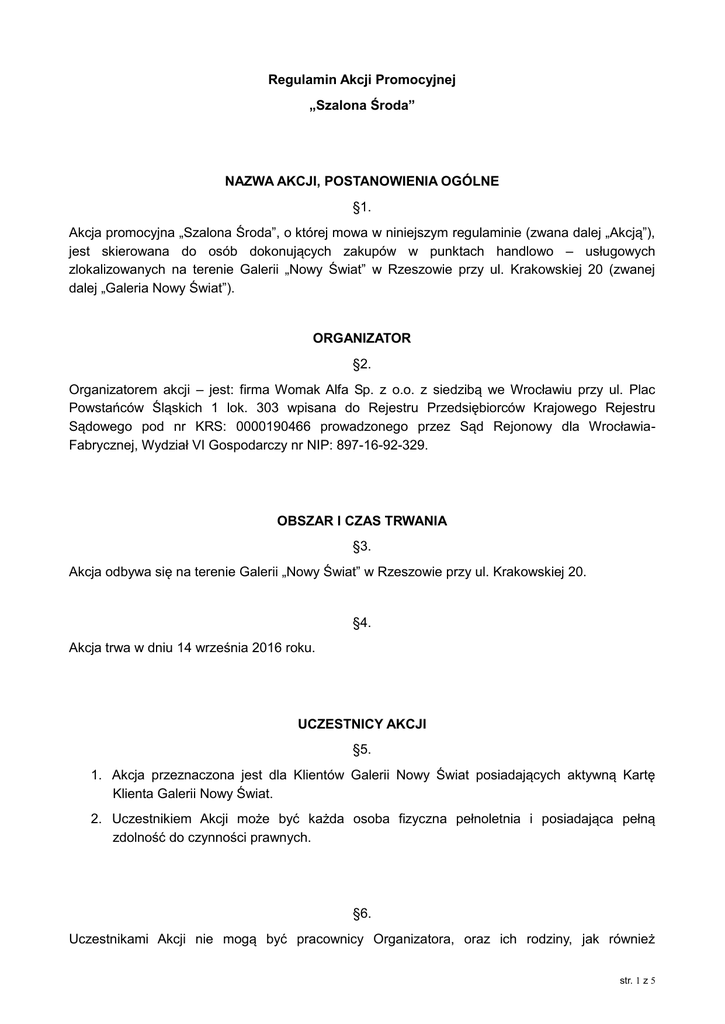 Regulamin Akcji Promocyjnej

„Szalona Środa”

NAZWA AKCJI, POSTANOWIENIA OGÓLNE

§1.

Akcja promocyjna „Szalona Środa”, o której mowa w niniejszym regulaminie (zwana dalej „Akcją”), jest skierowana do osób dokonujących zakupów w punktach handlowo – usługowych zlokalizowanych na terenie Galerii „Nowy Świat” w Rzeszowie przy ul. Krakowskiej 20 (zwanej dalej „Galeria Nowy Świat”).

ORGANIZATOR

§2.

Organizatorem akcji – jest: firma Womak Alfa Sp. z o.o. z siedzibą we Wrocławiu przy ul. Plac Powstańców Śląskich 1 lok. 303 wpisana do Rejestru Przedsiębiorców Krajowego Rejestru Sądowego pod nr KRS: 0000190466 prowadzonego przez Sąd Rejonowy dla Wrocławia-Fabrycznej, Wydział VI Gospodarczy nr NIP: 897-16-92-329.

OBSZAR I CZAS TRWANIA

§3.

Akcja odbywa się na terenie Galerii „Nowy Świat” w Rzeszowie przy ul. Krakowskiej 20.

§4.

Akcja trwa w dniu 14 września 2016 roku.

UCZESTNICY AKCJI

§5.

1. Akcja przeznaczona jest dla Klientów Galerii Nowy Świat posiadających aktywną Kartę Klienta Galerii Nowy Świat.

2. Uczestnikiem Akcji może być każda osoba fizyczna pełnoletnia i posiadająca pełną zdolność do czynności prawnych.

§6.

Uczestnikami Akcji nie mogą być pracownicy Organizatora, oraz ich rodziny, jak również

str. 1 z 5